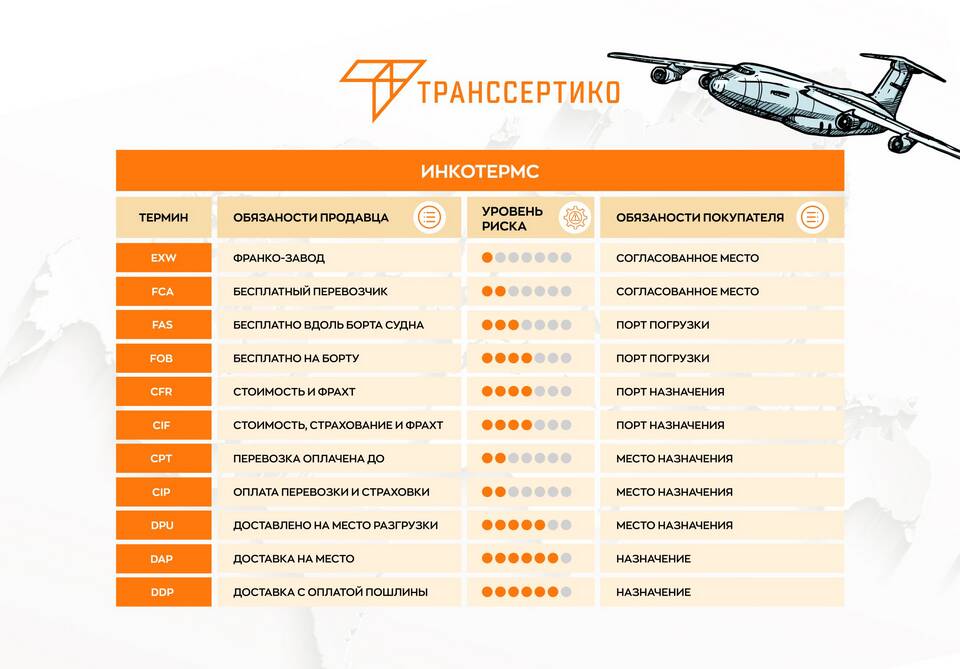 ТРАНССЕРТИКО

ИНКОТЕРМС

| ТЕРМИН | ОБЯЗАНОСТИ ПРОДАВЦА | УРОВЕНЬ РИСКА | ОБЯЗАНОСТИ ПОКУПАТЕЛЯ |
|---|---|---|---|
| EXW | ФРАНКО-ЗАВОД | | СОГЛАСОВАННОЕ МЕСТО |
| FCA | БЕСПЛАТНЫЙ ПЕРЕВОЗЧИК | | СОГЛАСОВАННОЕ МЕСТО |
| FAS | БЕСПЛАТНО ВДОЛЬ БОРТА СУДНА | | ПОРТ ПОГРУЗКИ |
| FOB | БЕСПЛАТНО НА БОРТУ | | ПОРТ ПОГРУЗКИ |
| CFR | СТОИМОСТЬ И ФРАХТ | | ПОРТ НАЗНАЧЕНИЯ |
| CIF | СТОИМОСТЬ, СТРАХОВАНИЕ И ФРАХТ | | ПОРТ НАЗНАЧЕНИЯ |
| CPT | ПЕРЕВОЗКА ОПЛАЧЕНА ДО | | МЕСТО НАЗНАЧЕНИЯ |
| CIP | ОПЛАТА ПЕРЕВОЗКИ И СТРАХОВКИ | | МЕСТО НАЗНАЧЕНИЯ |
| DPU | ДОСТАВЛЕНО НА МЕСТО РАЗГРУЗКИ | | МЕСТО НАЗНАЧЕНИЯ |
| DAP | ДОСТАВКА НА МЕСТО | | НАЗНАЧЕНИЕ |
| DDP | ДОСТАВКА С ОПЛАТОЙ ПОШЛИНЫ | | НАЗНАЧЕНИЕ |